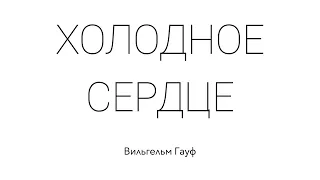 ХОЛОДНОЕ СЕРДЦЕ

Вильгельм Гауф